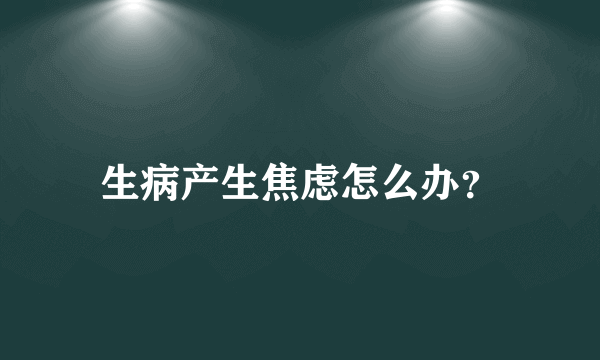 生病产生焦虑怎么办?